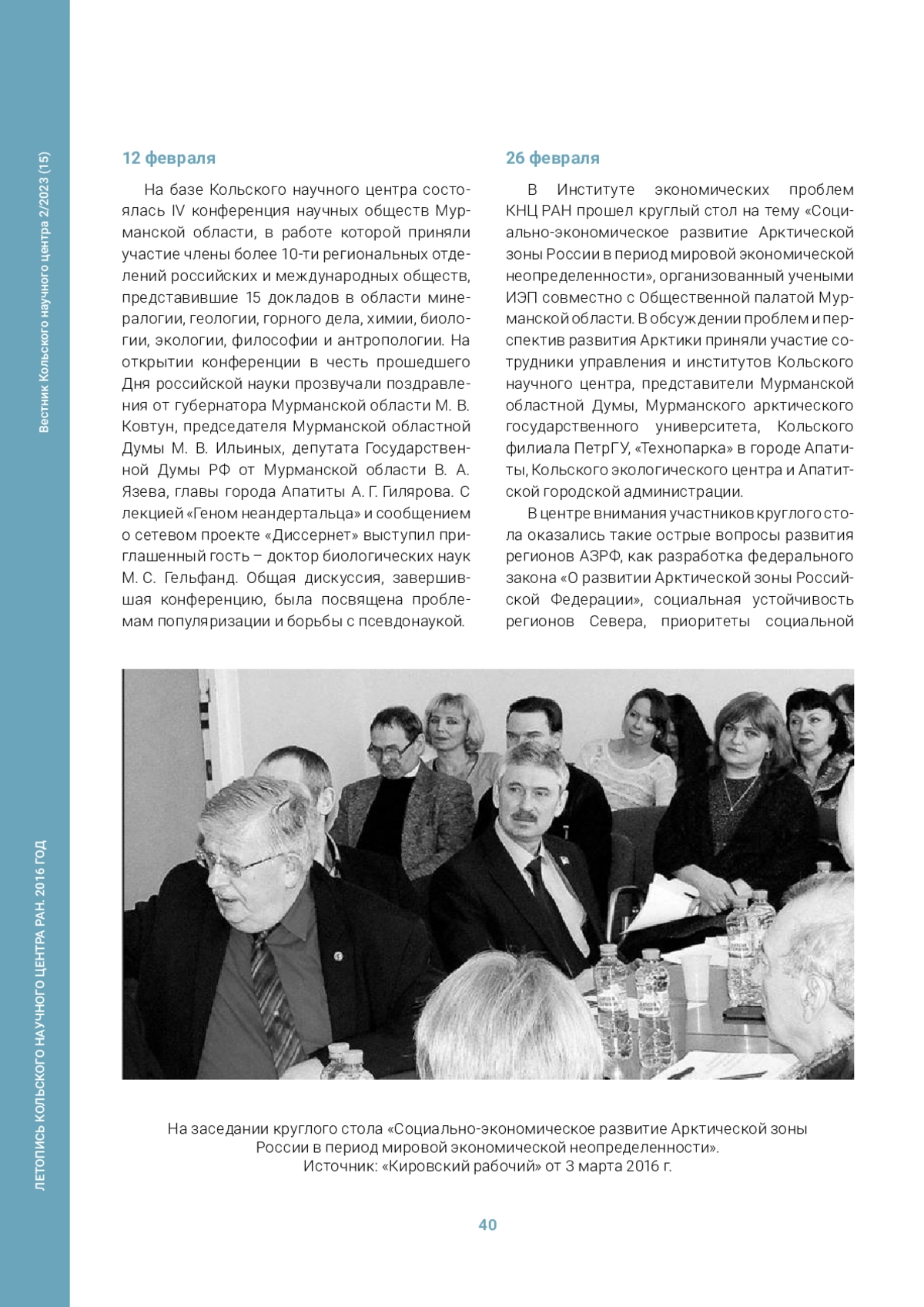 Вестник Кольского научного центра 2/2023 (15)

ЛЕТОПИСЬ КОЛЬСКОГО НАУЧНОГО ЦЕНТРА РАН. 2016 ГОД

12 февраля

На базе Кольского научного центра состоялась IV конференция научных обществ Мурманской области, в работе которой приняли участие члены более 10-ти региональных отделений российских и международных обществ, представившие 15 докладов в области минералогии, геологии, горного дела, химии, биологии, экологии, философии и антропологии. На открытии конференции в честь прошедшего Дня российской науки прозвучали поздравления от губернатора Мурманской области М. В. Ковтун, председателя Мурманской областной Думы М. В. Ильиных, депутата Государственной Думы РФ от Мурманской области В. А. Язева, главы города Апатиты А. Г. Гилярова. С лекцией «Геном неандертальца» и сообщением о сетевом проекте «Диссернет» выступил приглашенный гость – доктор биологических наук М. С. Гельфанд. Общая дискуссия, завершившая конференцию, была посвящена проблемам популяризации и борьбы с псевдонаукой.

26 февраля

В Институте экономических проблем КНЦ РАН прошел круглый стол на тему «Социально-экономическое развитие Арктической зоны России в период мировой экономической неопределенности», организованный учеными ИЭП совместно с Общественной палатой Мурманской области. В обсуждении проблем и перспектив развития Арктики приняли участие сотрудники управления и институтов Кольского научного центра, представители Мурманской областной Думы, Мурманского арктического государственного университета, Кольского филиала ПетрГУ, «Технопарка» в городе Апатиты, Кольского экологического центра и Апатитской городской администрации.

В центре внимания участников круглого стола оказались такие острые вопросы развития регионов АЗРФ, как разработка федерального закона «О развитии Арктической зоны Российской Федерации», социальная устойчивость регионов Севера, приоритеты социальной

На заседании круглого стола «Социально-экономическое развитие Арктической зоны России в период мировой экономической неопределенности». Источник: «Кировский рабочий» от 3 марта 2016 г.

40